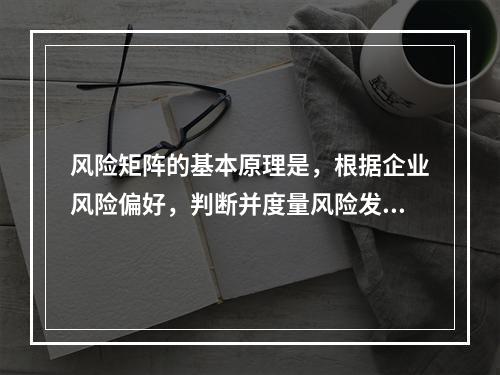 风险矩阵的基本原理是，根据企业风险偏好，判断并度量风险发...